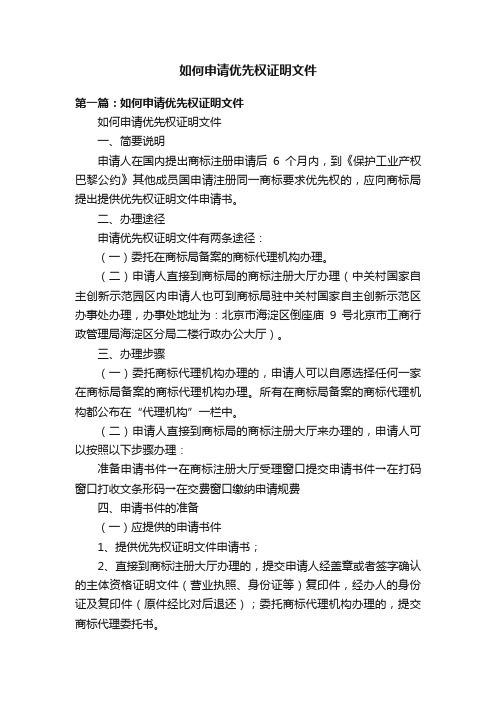 如何申请优先权证明文件

第一篇：如何申请优先权证明文件

如何申请优先权证明文件

一、简要说明

申请人在国内提出商标注册申请后 6 个月内，到《保护工业产权巴黎公约》其他成员国申请注册同一商标要求优先权的，应向商标局提出提供优先权证明文件申请书。

二、办理途径

申请优先权证明文件有两条途径：

（一）委托在商标局备案的商标代理机构办理。

（二）申请人直接到商标局的商标注册大厅办理（中关村国家自主创新示范园区内申请人也可到商标局驻中关村国家自主创新示范区办事处办理，办事处地址为：北京市海淀区倒座庙 9 号北京市工商行政管理局海淀区分局二楼行政办公大厅）。

三、办理步骤

（一）委托商标代理机构办理的，申请人可以自愿选择任何一家在商标局备案的商标代理机构办理。所有在商标局备案的商标代理机构都公布在“代理机构”一栏中。

（二）申请人直接到商标局的商标注册大厅来办理的，申请人可以按照以下步骤办理：

准备申请书件→在商标注册大厅受理窗口提交申请书件→在打码窗口打收文条形码→在交费窗口缴纳申请规费

四、申请书件的准备

（一）应提供的申请书件

1、提供优先权证明文件申请书；

2、直接到商标注册大厅办理的，提交申请人经盖章或者签字确认的主体资格证明文件（营业执照、身份证等）复印件，经办人的身份证及复印件（原件经比对后退还）；委托商标代理机构办理的，提交商标代理委托书。